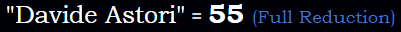 "Davide Astori" = 55 (Full Reduction)